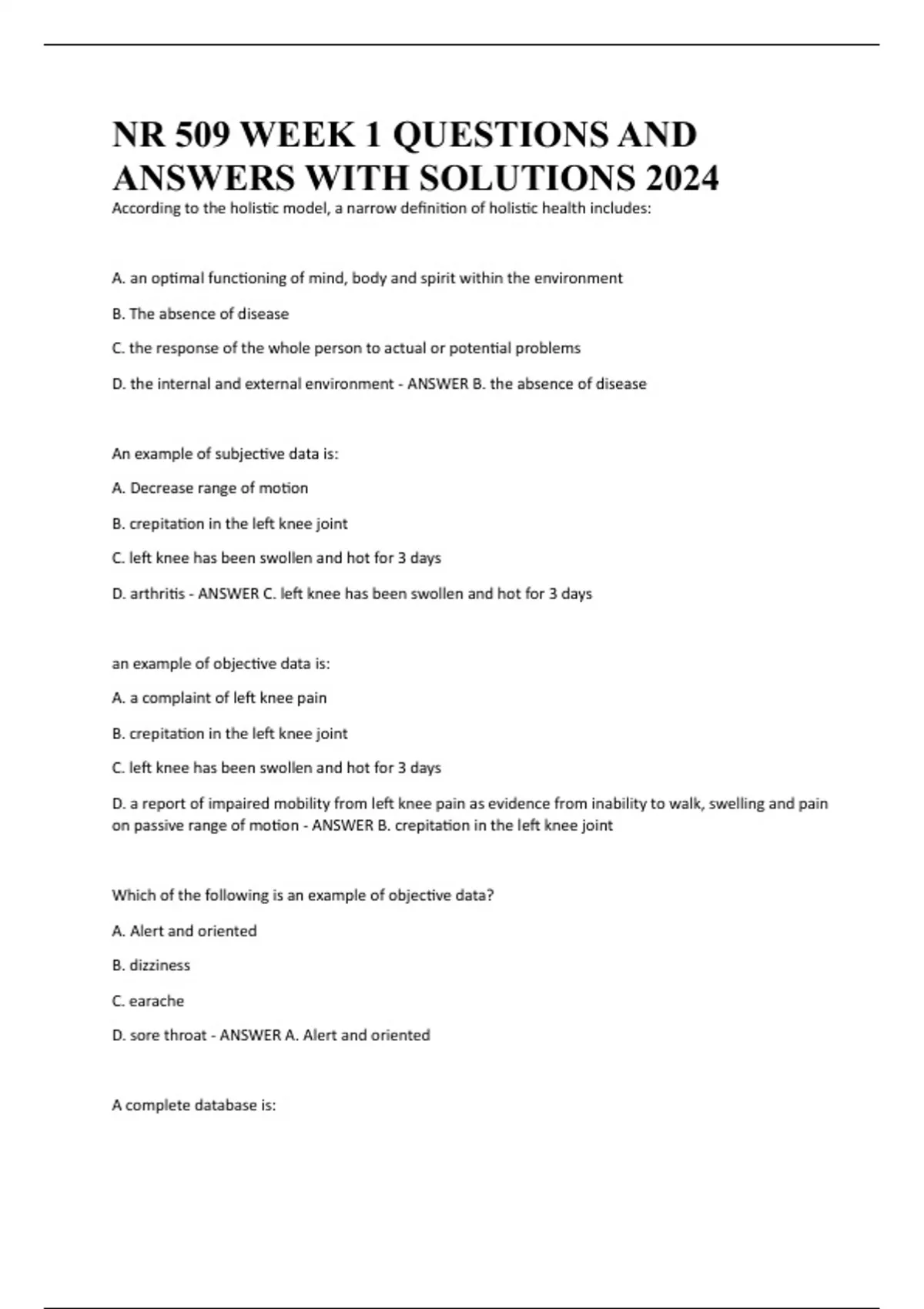 NR 509 WEEK 1 QUESTIONS AND ANSWERS WITH SOLUTIONS 2024

According to the holistic model, a narrow definition of holistic health includes:

A. an optimal functioning of mind, body and spirit within the environment

B. The absence of disease

C. the response of the whole person to actual or potential problems

D. the internal and external environment - ANSWER B. the absence of disease

An example of subjective data is:

A. Decrease range of motion

B. crepitation in the left knee joint

C. left knee has been swollen and hot for 3 days

D. arthritis - ANSWER C. left knee has been swollen and hot for 3 days

an example of objective data is:

A. a complaint of left knee pain

B. crepitation in the left knee joint

C. left knee has been swollen and hot for 3 days

D. a report of impaired mobility from left knee pain as evidence from inability to walk, swelling and pain on passive range of motion - ANSWER B. crepitation in the left knee joint

Which of the following is an example of objective data?

A. Alert and oriented

B. dizziness

C. earache

D. sore throat - ANSWER A. Alert and oriented

A complete database is: